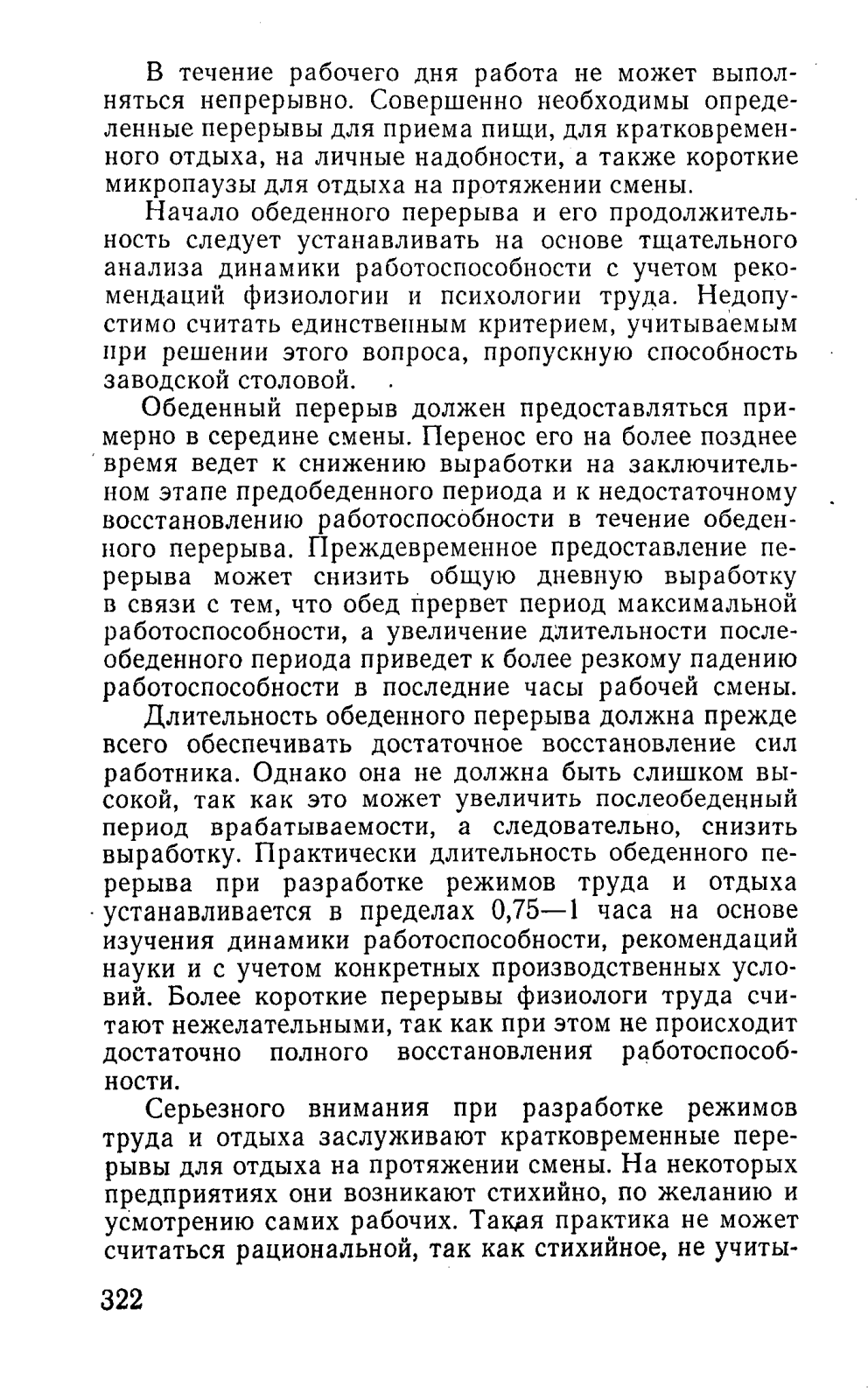 В течение рабочего дня работа не может выполняться непрерывно. Совершенно необходимы определенные перерывы для приема пищи, для кратковременного отдыха, на личные надобности, а также короткие микропаузы для отдыха на протяжении смены.

Начало обеденного перерыва и его продолжительность следует устанавливать на основе тщательного анализа динамики работоспособности с учетом рекомендаций физиологии и психологии труда. Недопустимо считать единственным критерием, учитываемым при решении этого вопроса, пропускную способность заводской столовой.

Обеденный перерыв должен предоставляться примерно в середине смены. Перенос его на более позднее время ведет к снижению выработки на заключительном этапе предобеденного периода и к недостаточному восстановлению работоспособности в течение обеденного перерыва. Преждевременное предоставление перерыва может снизить общую дневную выработку в связи с тем, что обед прервет период максимальной работоспособности, а увеличение длительности послеобеденного периода приведет к более резкому падению работоспособности в последние часы рабочей смены.

Длительность обеденного перерыва должна прежде всего обеспечивать достаточное восстановление сил работника. Однако она не должна быть слишком высокой, так как это может увеличить послеобеденный период врабатываемости, а следовательно, снизить выработку. Практически длительность обеденного перерыва при разработке режимов труда и отдыха устанавливается в пределах 0,75—1 часа на основе изучения динамики работоспособности, рекомендаций науки и с учетом конкретных производственных условий. Более короткие перерывы физиологи труда считают нежелательными, так как при этом не происходит достаточно полного восстановления работоспособности.

Серьезного внимания при разработке режимов труда и отдыха заслуживают кратковременные перерывы для отдыха на протяжении смены. На некоторых предприятиях они возникают стихийно, по желанию и усмотрению самих рабочих. Такая практика не может считаться рациональной, так как стихийное, не учиты-

322